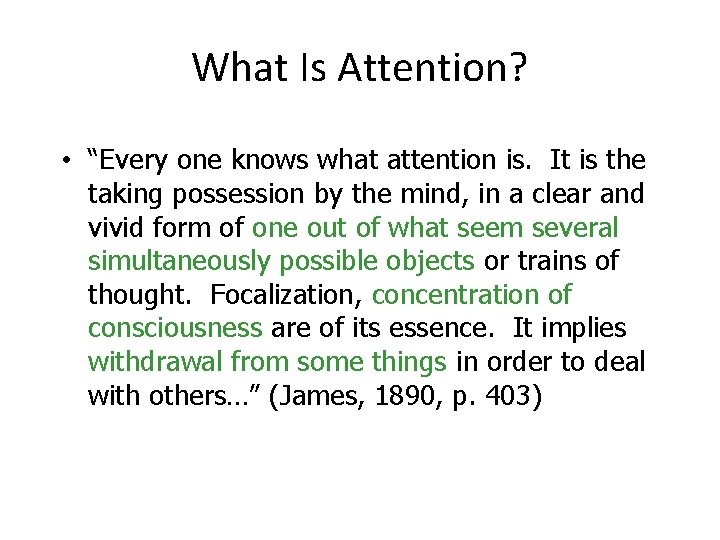 What Is Attention?

• “Every one knows what attention is. It is the taking possession by the mind, in a clear and vivid form of one out of what seem several simultaneously possible objects or trains of thought. Focalization, concentration of consciousness are of its essence. It implies withdrawal from some things in order to deal with others…” (James, 1890, p. 403)